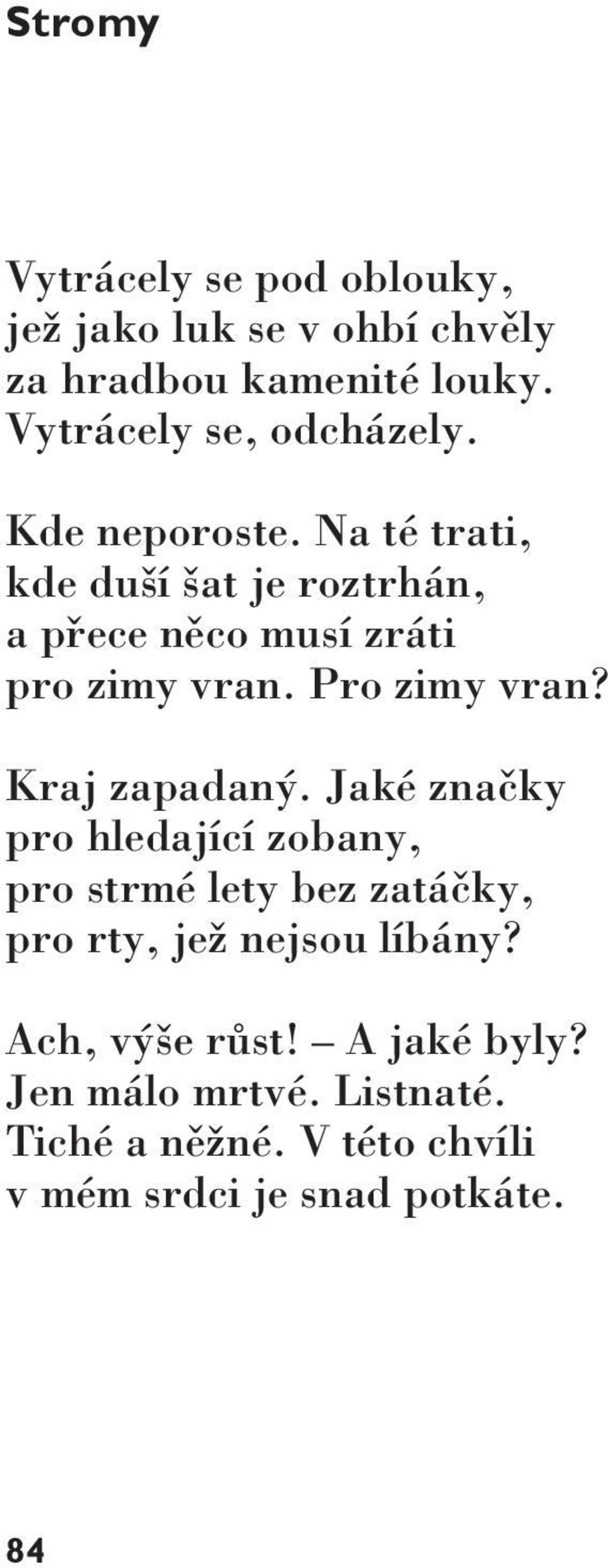 Stromy

Vytrácely se pod oblouky,
jež jako luk se v ohbí chvěly
za hradbou kamenité louky.
Vytrácely se, odcházely.

Kde neporoste. Na té trati,
kde duší šat je roztrhán,
a přece něco musí zráti
pro zimy vran. Pro zimy vran?

Kraj zapadaný. Jaké značky
pro hledající zobany,
pro strmé lety bez zatáčky,
pro rty, jež nejsou líbány?

Ach, výše růst! – A jaké byly?
Jen málo mrtvé. Listnaté.
Tiché a něžné. V této chvíli
v mém srdci je snad potkáte.

84